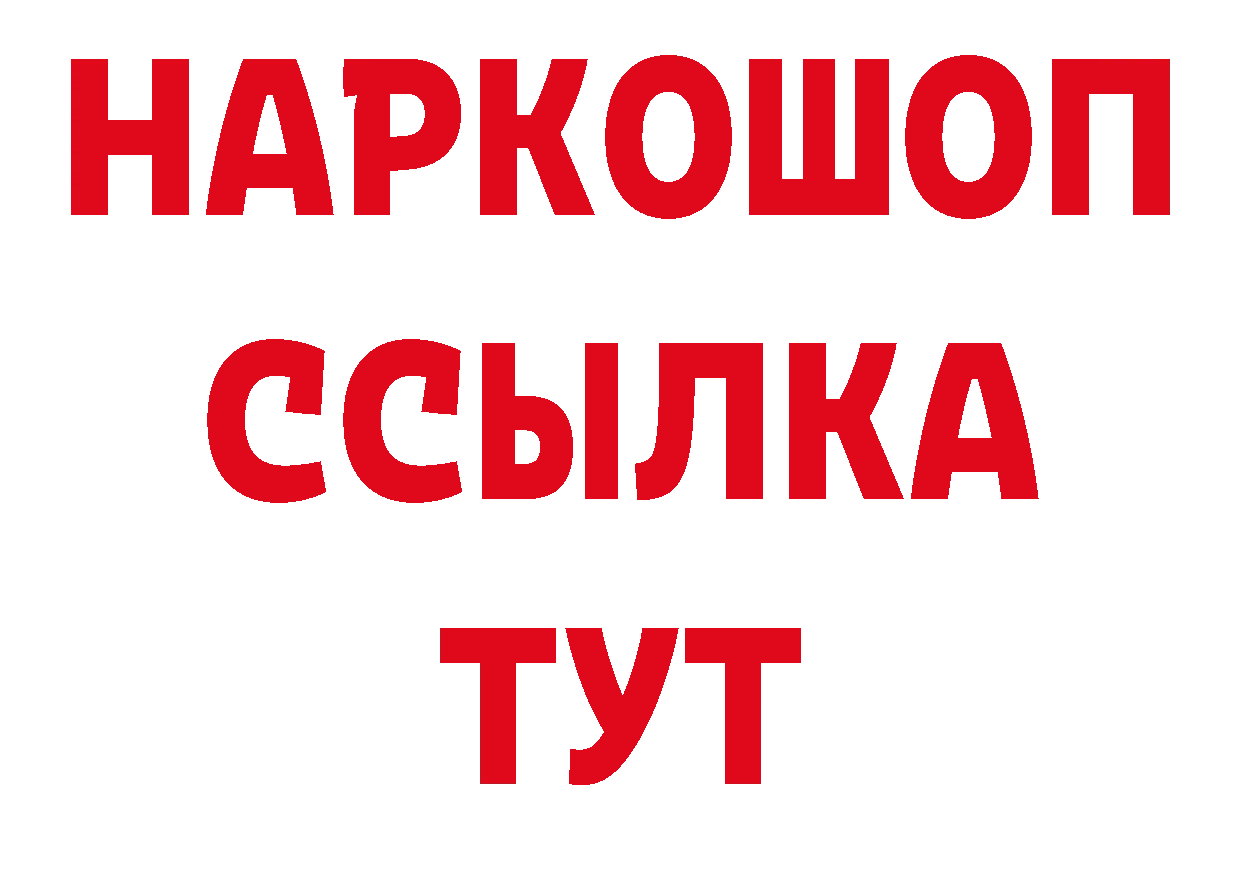 НАРКОШОП
ССЫЛКА
ТУТ